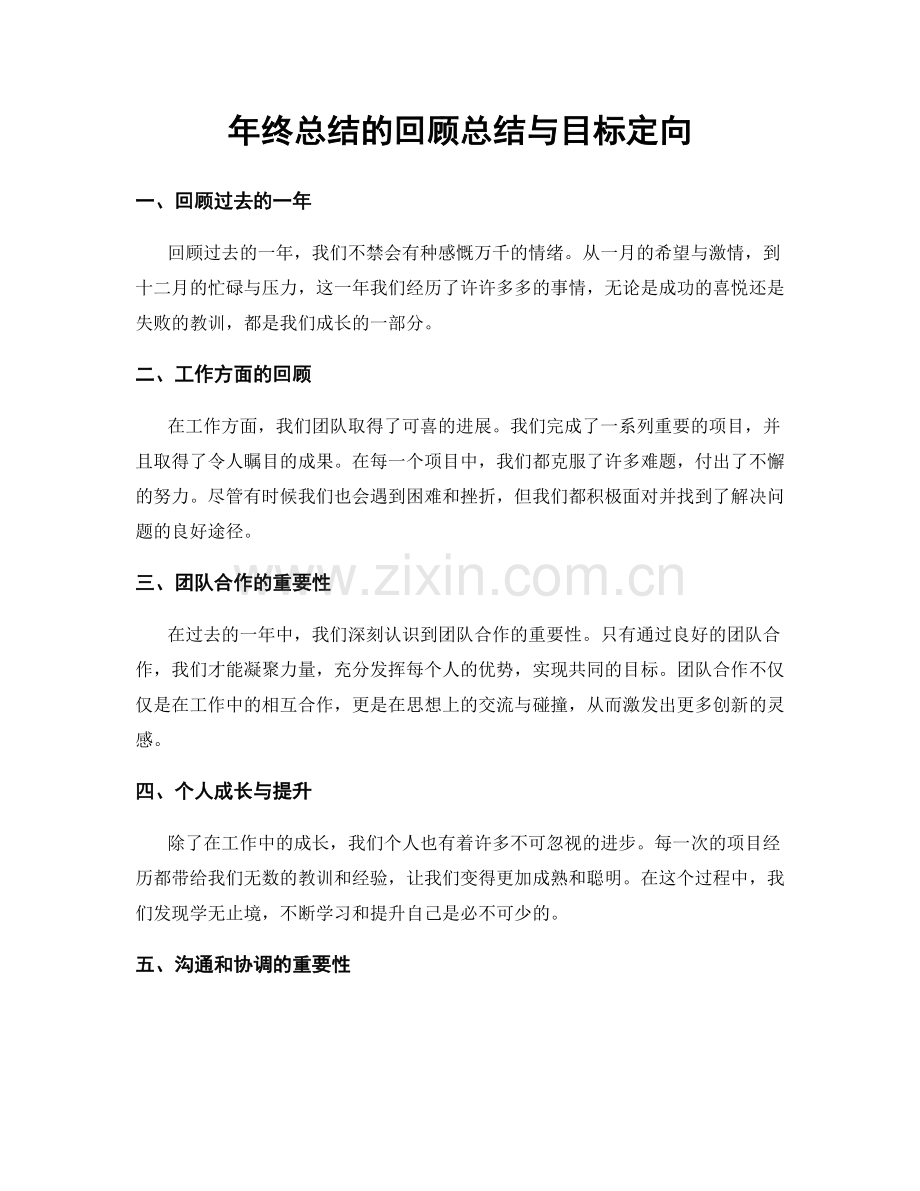 年终总结的回顾总结与目标定向

一、回顾过去的一年

回顾过去的一年，我们不禁会有种感慨万千的情绪。从一月的希望与激情，到十二月的忙碌与压力，这一年我们经历了许许多多的事情，无论是成功的喜悦还是失败的教训，都是我们成长的一部分。

二、工作方面的回顾

在工作方面，我们团队取得了可喜的进展。我们完成了一系列重要的项目，并且取得了令人瞩目的成果。在每一个项目中，我们都克服了许多难题，付出了不懈的努力。尽管有时候我们也会遇到困难和挫折，但我们都积极面对并找到了解决问题的良好途径。

三、团队合作的重要性

在过去的一年中，我们深刻认识到团队合作的重要性。只有通过良好的团队合作，我们才能凝聚力量，充分发挥每个人的优势，实现共同的目标。团队合作不仅仅是在工作中的相互合作，更是在思想上的交流与碰撞，从而激发出更多创新的灵感。

四、个人成长与提升

除了在工作中的成长，我们个人也有着许多不可忽视的进步。每一次的项目经历都带给我们无数的教训和经验，让我们变得更加成熟和聪明。在这个过程中，我们发现学无止境，不断学习和提升自己是必不可少的。

五、沟通和协调的重要性

www.zixin.com.cn